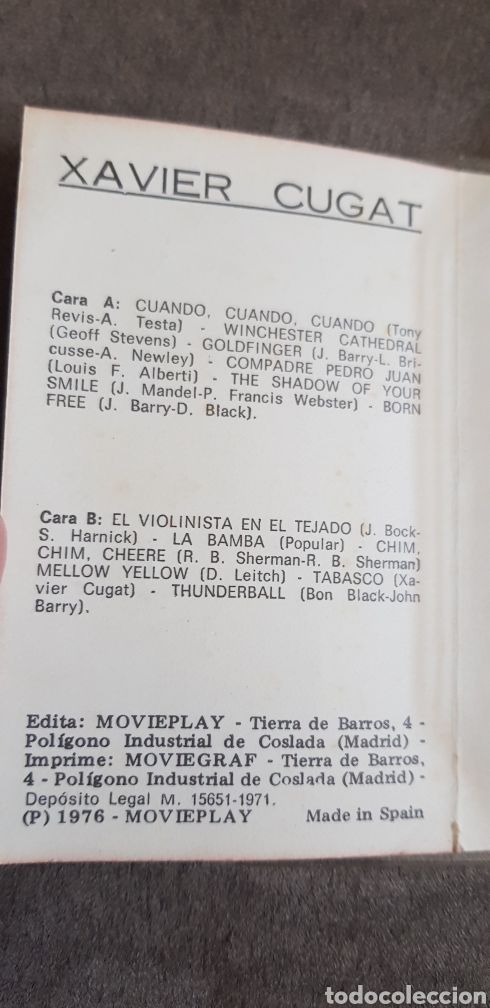 XAVIER CUGAT

Cara A: CUANDO, CUANDO, CUANDO (Tony Revis-A. Testa) - WINCHESTER CATHEDRAL (Geoff Stevens) - GOLDFINGER (J. Barry-L. Bricusse-A. Newley) - COMPADRE PEDRO JUAN (Louis F. Alberti) - THE SHADOW OF YOUR SMILE (J. Mandel-P. Francis Webster) - BORN FREE (J. Barry-D. Black).

Cara B: EL VIOLINISTA EN EL TEJADO (J. Bock-S. Harnick) - LA BAMBA (Popular) - CHIM, CHIM, CHEERE (R. B. Sherman-R. B. Sherman) MELLOW YELLOW (D. Leitch) - TABASCO (Xavier Cugat) - THUNDERBALL (Bon Black-John Barry).

Edita: MOVIEPLAY - Tierra de Barros, 4 - Polígono Industrial de Coslada (Madrid) - Imprime: MOVIEGRAF - Tierra de Barros, 4 - Polígono Industrial de Coslada (Madrid) - Depósito Legal M. 15651-1971.
(P) 1976 - MOVIEPLAY Made in Spain

todocoleccion